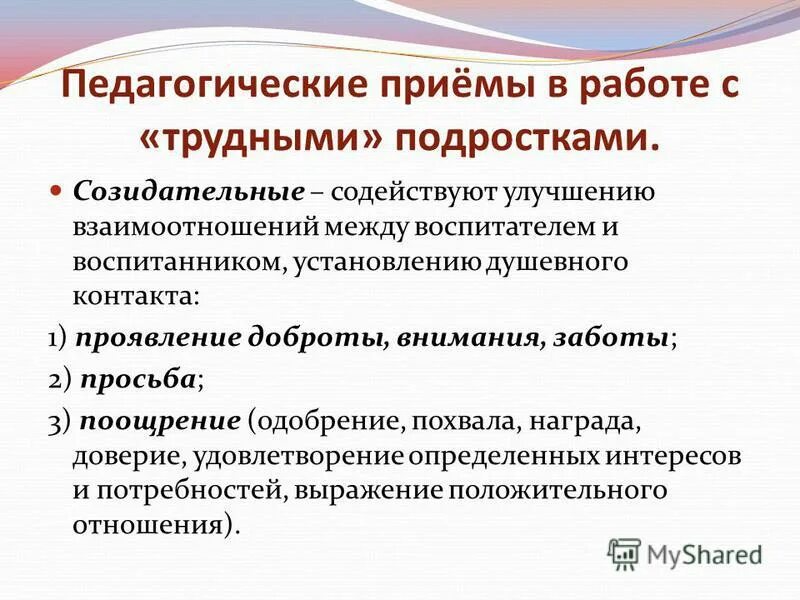 Педагогические приёмы в работе с «трудными» подростками.

Созидательные – содействуют улучшению взаимоотношений между воспитателем и воспитанником, установлению душевного контакта:

1) проявление доброты, внимания, заботы;

2) просьба;

3) поощрение (одобрение, похвала, награда, доверие, удовлетворение определенных интересов и потребностей, выражение положительного отношения).

MyShared